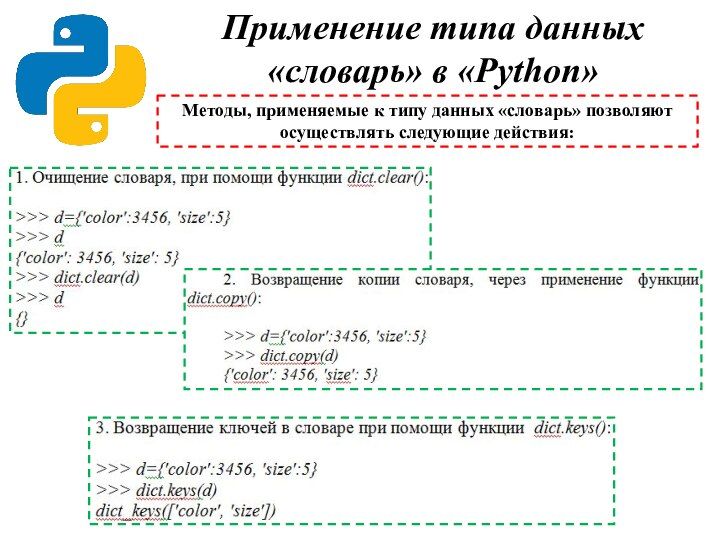 Применение типа данных «словарь» в «Python»

Методы, применяемые к типу данных «словарь» позволяют осуществлять следующие действия:

1. Очищение словаря, при помощи функции dict.clear():

>>> d={'color':3456, 'size':5}
>>> d
{'color': 3456, 'size': 5}
>>> dict.clear(d)
>>> d
{}

2. Возвращение копии словаря, через применение функции dict.copy():

>>> d={'color':3456, 'size':5}
>>> dict.copy(d)
{'color': 3456, 'size': 5}

3. Возвращение ключей в словаре при помощи функции dict.keys():

>>> d={'color':3456, 'size':5}
>>> dict.keys(d)
dict_keys(['color', 'size'])